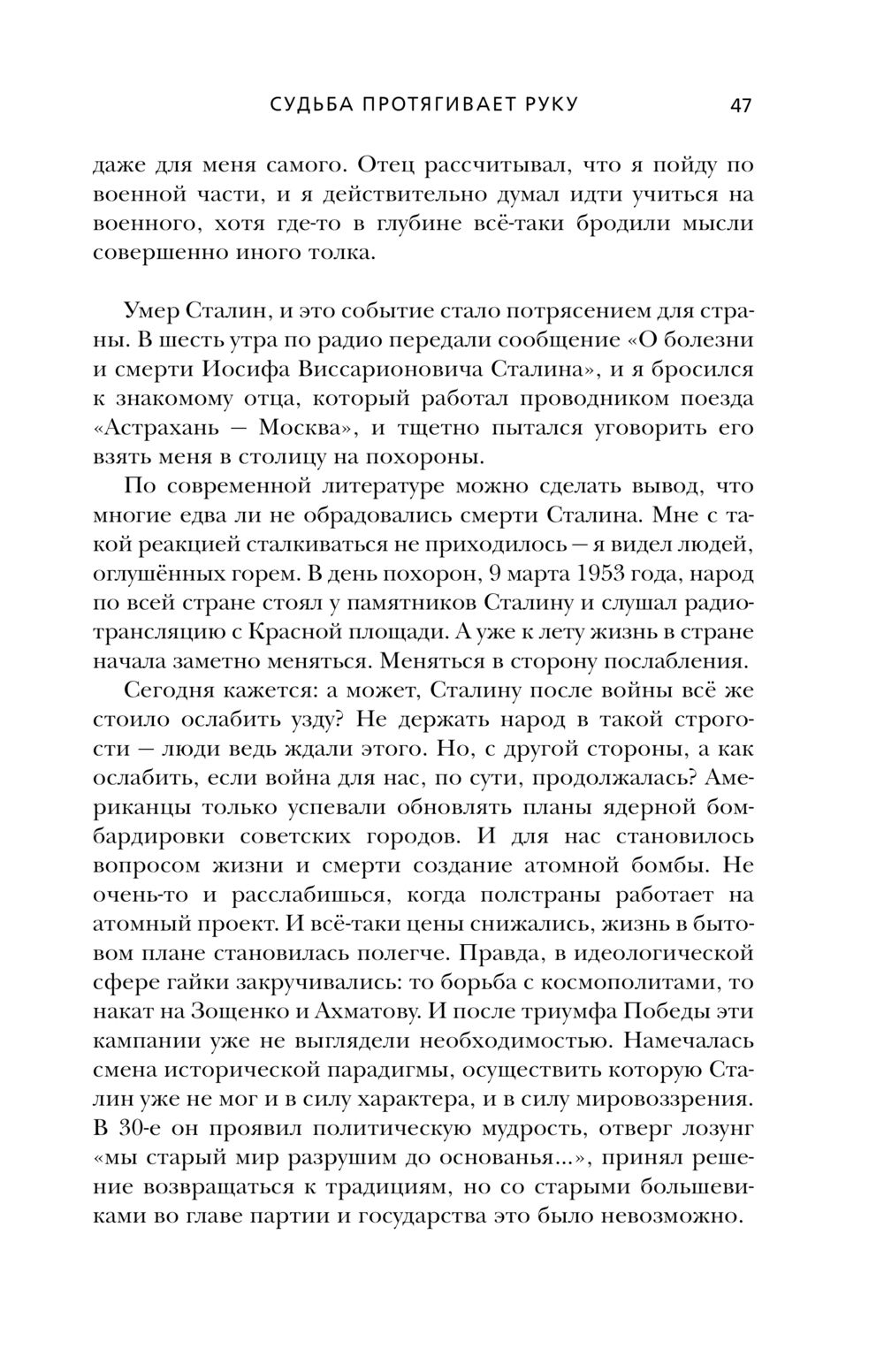 СУДЬБА ПРОТЯГИВАЕТ РУКУ 47

даже для меня самого. Отец рассчитывал, что я пойду по военной части, и я действительно думал идти учиться на военного, хотя где-то в глубине всё-таки бродили мысли совершенно иного толка.

Умер Сталин, и это событие стало потрясением для страны. В шесть утра по радио передали сообщение «О болезни и смерти Иосифа Виссарионовича Сталина», и я бросился к знакомому отца, который работал проводником поезда «Астрахань — Москва», и тщетно пытался уговорить его взять меня в столицу на похороны.

По современной литературе можно сделать вывод, что многие едва ли не обрадовались смерти Сталина. Мне с такой реакцией сталкиваться не приходилось — я видел людей, оглушённых горем. В день похорон, 9 марта 1953 года, народ по всей стране стоял у памятников Сталину и слушал радиотрансляцию с Красной площади. А уже к лету жизнь в стране начала заметно меняться. Меняться в сторону послабления.

Сегодня кажется: а может, Сталину после войны всё же стоило ослабить узду? Не держать народ в такой строгости — люди ведь ждали этого. Но, с другой стороны, а как ослабить, если война для нас, по сути, продолжалась? Американцы только успевали обновлять планы ядерной бомбардировки советских городов. И для нас становилось вопросом жизни и смерти создание атомной бомбы. Не очень-то и расслабишься, когда полстраны работает на атомный проект. И всё-таки цены снижались, жизнь в бытовом плане становилась полегче. Правда, в идеологической сфере гайки закручивались: то борьба с космополитами, то накат на Зощенко и Ахматову. И после триумфа Победы эти кампании уже не выглядели необходимостью. Намечалась смена исторической парадигмы, осуществить которую Сталин уже не мог и в силу характера, и в силу мировоззрения. В 30-е он проявил политическую мудрость, отверг лозунг «мы старый мир разрушим до основанья...», принял решение возвращаться к традициям, но со старыми большевиками во главе партии и государства это было невозможно.